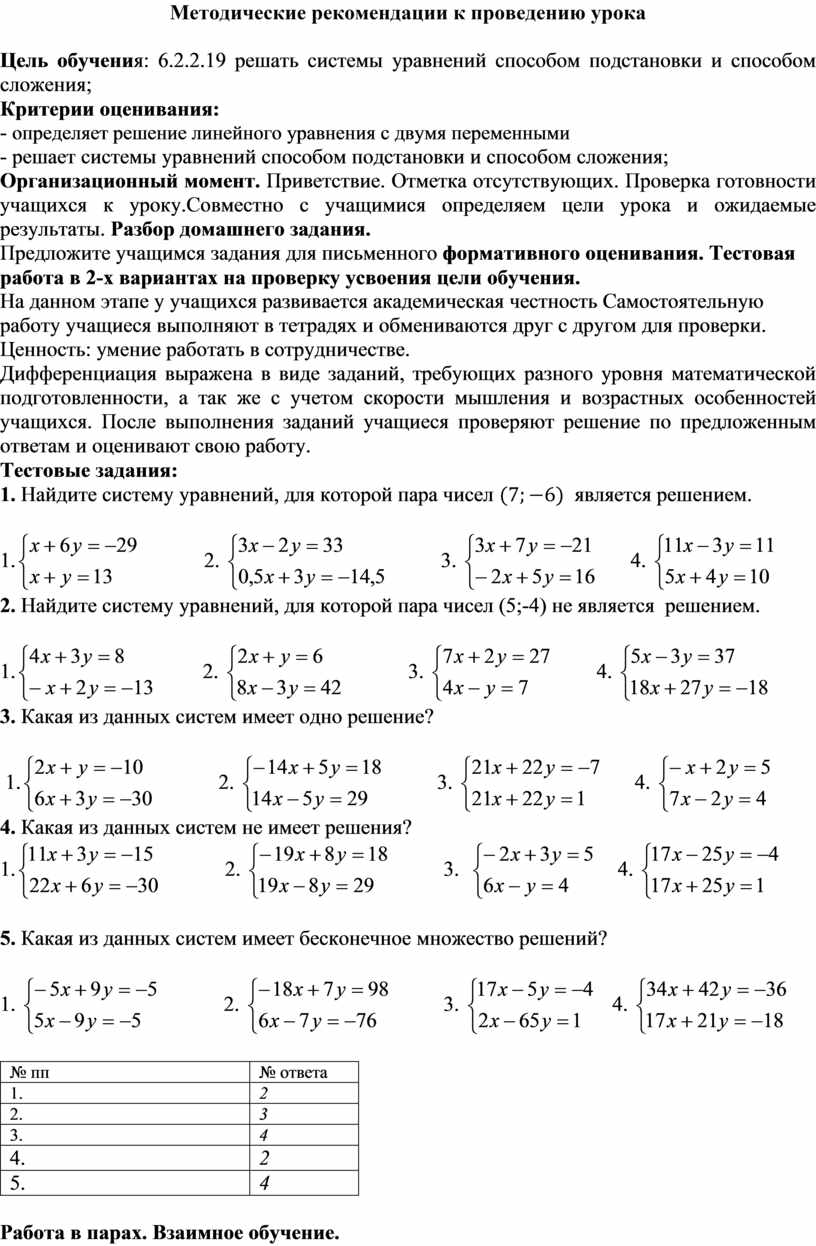 Методические рекомендации к проведению урока

Цель обучения: 6.2.2.19 решать системы уравнений способом подстановки и способом сложения;
Критерии оценивания:
- определяет решение линейного уравнения с двумя переменными
- решает системы уравнений способом подстановки и способом сложения;
Организационный момент. Приветствие. Отметка отсутствующих. Проверка готовности учащихся к уроку.Совместно с учащимися определяем цели урока и ожидаемые результаты. Разбор домашнего задания.
Предложите учащимся задания для письменного формативного оценивания. Тестовая работа в 2-х вариантах на проверку усвоения цели обучения.
На данном этапе у учащихся развивается академическая честность Самостоятельную работу учащиеся выполняют в тетрадях и обмениваются друг с другом для проверки.
Ценность: умение работать в сотрудничестве.
Дифференциация выражена в виде заданий, требующих разного уровня математической подготовленности, а так же с учетом скорости мышления и возрастных особенностей учащихся. После выполнения заданий учащиеся проверяют решение по предложенным ответам и оценивают свою работу.
Тестовые задания:
1. Найдите систему уравнений, для которой пара чисел $(7; -6)$ является решением.

1. $\begin{cases} x+6y=-29 \\ x+y=13 \end{cases}$ 2. $\begin{cases} 3x-2y=33 \\ 0,5x+3y=-14,5 \end{cases}$ 3. $\begin{cases} 3x+7y=-21 \\ -2x+5y=16 \end{cases}$ 4. $\begin{cases} 11x-3y=11 \\ 5x+4y=10 \end{cases}$

2. Найдите систему уравнений, для которой пара чисел (5;-4) не является решением.

1. $\begin{cases} 4x+3y=8 \\ -x+2y=-13 \end{cases}$ 2. $\begin{cases} 2x+y=6 \\ 8x-3y=42 \end{cases}$ 3. $\begin{cases} 7x+2y=27 \\ 4x-y=7 \end{cases}$ 4. $\begin{cases} 5x-3y=37 \\ 18x+27y=-18 \end{cases}$

3. Какая из данных систем имеет одно решение?

1. $\begin{cases} 2x+y=-10 \\ 6x+3y=-30 \end{cases}$ 2. $\begin{cases} -14x+5y=18 \\ 14x-5y=29 \end{cases}$ 3. $\begin{cases} 21x+22y=-7 \\ 21x+22y=1 \end{cases}$ 4. $\begin{cases} -x+2y=5 \\ 7x-2y=4 \end{cases}$

4. Какая из данных систем не имеет решения?

1. $\begin{cases} 11x+3y=-15 \\ 22x+6y=-30 \end{cases}$ 2. $\begin{cases} -19x+8y=18 \\ 19x-8y=29 \end{cases}$ 3. $\begin{cases} -2x+3y=5 \\ 6x-y=4 \end{cases}$ 4. $\begin{cases} 17x-25y=-4 \\ 17x+25y=1 \end{cases}$

5. Какая из данных систем имеет бесконечное множество решений?

1. $\begin{cases} -5x+9y=-5 \\ 5x-9y=-5 \end{cases}$ 2. $\begin{cases} -18x+7y=98 \\ 6x-7y=-76 \end{cases}$ 3. $\begin{cases} 17x-5y=-4 \\ 2x-65y=1 \end{cases}$ 4. $\begin{cases} 34x+42y=-36 \\ 17x+21y=-18 \end{cases}$

| № пп | № ответа |
|---|---|
| 1. | 2 |
| 2. | 3 |
| 3. | 4 |
| 4. | 2 |
| 5. | 4 |

Работа в парах. Взаимное обучение.